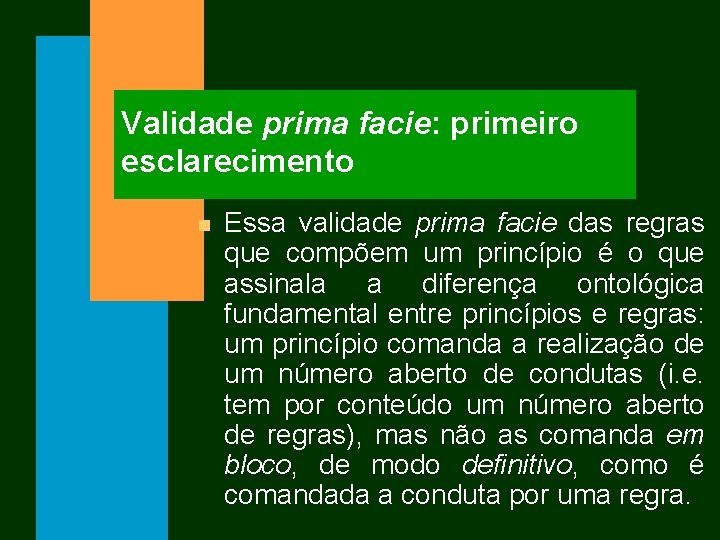 Validade prima facie: primeiro esclarecimento

Essa validade prima facie das regras que compõem um princípio é o que assinala a diferença ontológica fundamental entre princípios e regras: um princípio comanda a realização de um número aberto de condutas (i.e. tem por conteúdo um número aberto de regras), mas não as comanda em bloco, de modo definitivo, como é comandada a conduta por uma regra.